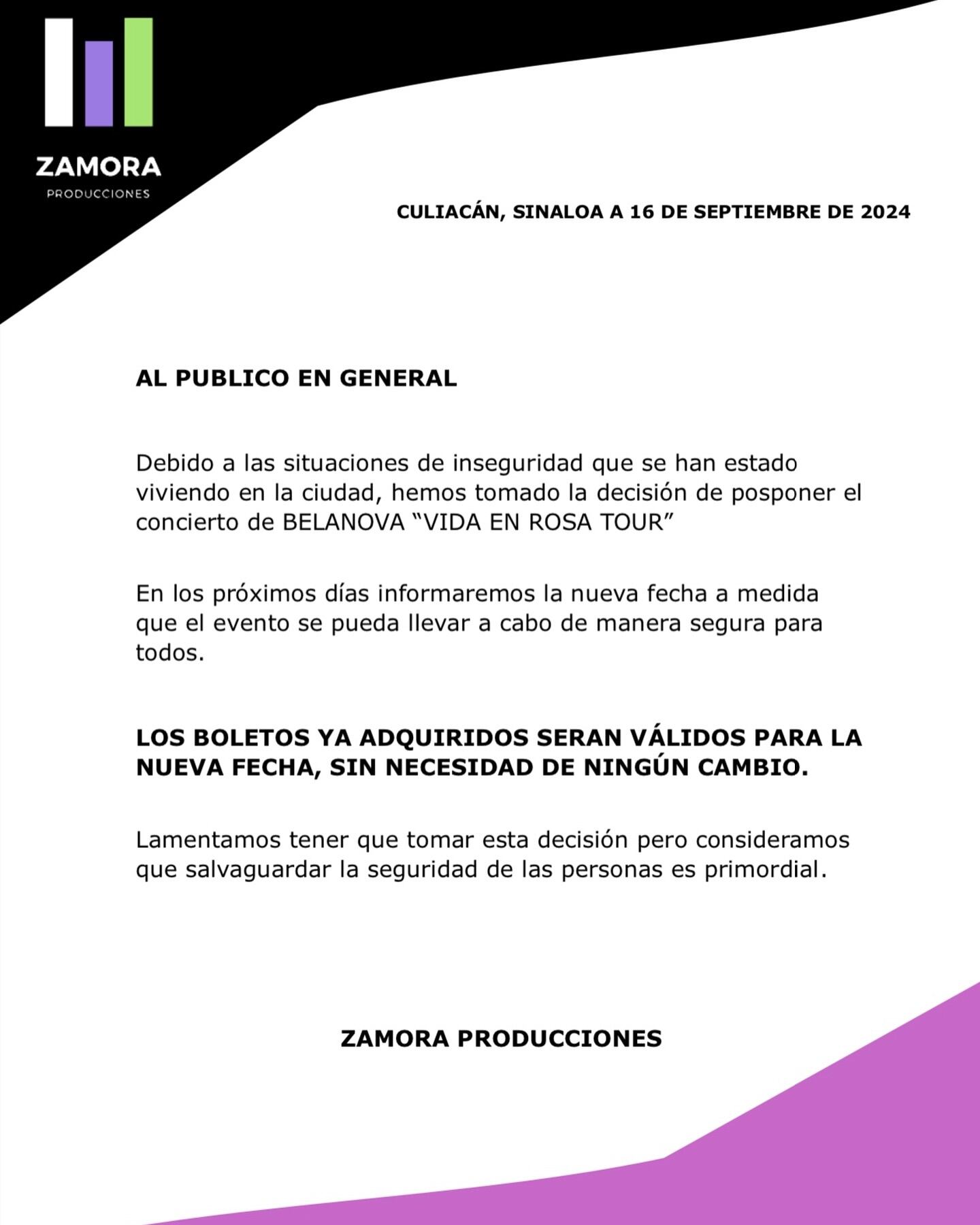 ZAMORA
PRODUCCIONES

CULIACÁN, SINALOA A 16 DE SEPTIEMBRE DE 2024

AL PUBLICO EN GENERAL

Debido a las situaciones de inseguridad que se han estado viviendo en la ciudad, hemos tomado la decisión de posponer el concierto de BELANOVA “VIDA EN ROSA TOUR”

En los próximos días informaremos la nueva fecha a medida que el evento se pueda llevar a cabo de manera segura para todos.

LOS BOLETOS YA ADQUIRIDOS SERAN VÁLIDOS PARA LA NUEVA FECHA, SIN NECESIDAD DE NINGÚN CAMBIO.

Lamentamos tener que tomar esta decisión pero consideramos que salvaguardar la seguridad de las personas es primordial.

ZAMORA PRODUCCIONES